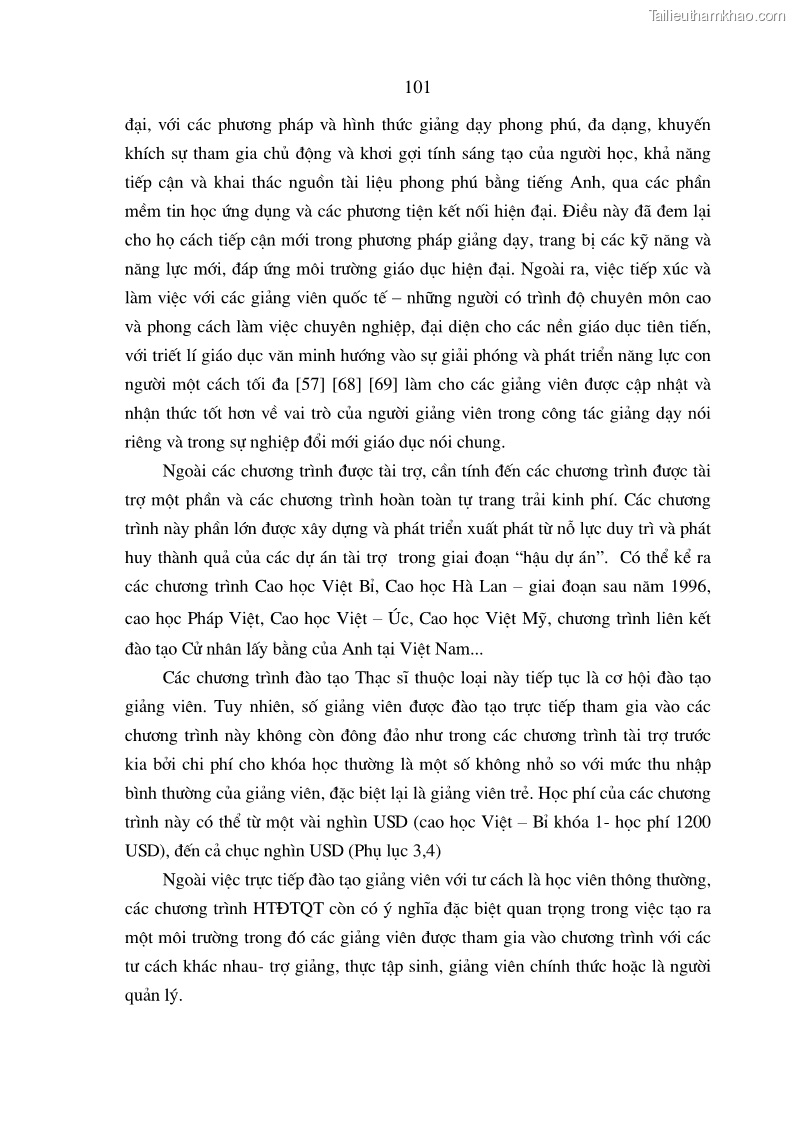 Tailieuthamkhao.com

101

đại, với các phương pháp và hình thức giảng dạy phong phú, đa dạng, khuyến khích sự tham gia chủ động và khơi gợi tính sáng tạo của người học, khả năng tiếp cận và khai thác nguồn tài liệu phong phú bằng tiếng Anh, qua các phần mềm tin học ứng dụng và các phương tiện kết nối hiện đại. Điều này đã đem lại cho họ cách tiếp cận mới trong phương pháp giảng dạy, trang bị các kỹ năng và năng lực mới, đáp ứng môi trường giáo dục hiện đại. Ngoài ra, việc tiếp xúc và làm việc với các giảng viên quốc tế – những người có trình độ chuyên môn cao và phong cách làm việc chuyên nghiệp, đại diện cho các nền giáo dục tiên tiến, với triết lí giáo dục văn minh hướng vào sự giải phóng và phát triển năng lực con người một cách tối đa [57] [68] [69] làm cho các giảng viên được cập nhật và nhận thức tốt hơn về vai trò của người giảng viên trong công tác giảng dạy nói riêng và trong sự nghiệp đổi mới giáo dục nói chung.

Ngoài các chương trình được tài trợ, cần tính đến các chương trình được tài trợ một phần và các chương trình hoàn toàn tự trang trải kinh phí. Các chương trình này phần lớn được xây dựng và phát triển xuất phát từ nỗ lực duy trì và phát huy thành quả của các dự án tài trợ trong giai đoạn “hậu dự án”. Có thể kể ra các chương trình Cao học Việt Bỉ, Cao học Hà Lan – giai đoạn sau năm 1996, cao học Pháp Việt, Cao học Việt – Úc, Cao học Việt Mỹ, chương trình liên kết đào tạo Cử nhân lấy bằng của Anh tại Việt Nam...

Các chương trình đào tạo Thạc sĩ thuộc loại này tiếp tục là cơ hội đào tạo giảng viên. Tuy nhiên, số giảng viên được đào tạo trực tiếp tham gia vào các chương trình này không còn đông đảo như trong các chương trình tài trợ trước kia bởi chi phí cho khóa học thường là một số không nhỏ so với mức thu nhập bình thường của giảng viên, đặc biệt lại là giảng viên trẻ. Học phí của các chương trình này có thể từ một vài nghìn USD (cao học Việt – Bỉ khóa 1- học phí 1200 USD), đến cả chục nghìn USD (Phụ lục 3,4)

Ngoài việc trực tiếp đào tạo giảng viên với tư cách là học viên thông thường, các chương trình HTĐTQT còn có ý nghĩa đặc biệt quan trọng trong việc tạo ra một môi trường trong đó các giảng viên được tham gia vào chương trình với các tư cách khác nhau- trợ giảng, thực tập sinh, giảng viên chính thức hoặc là người quản lý.